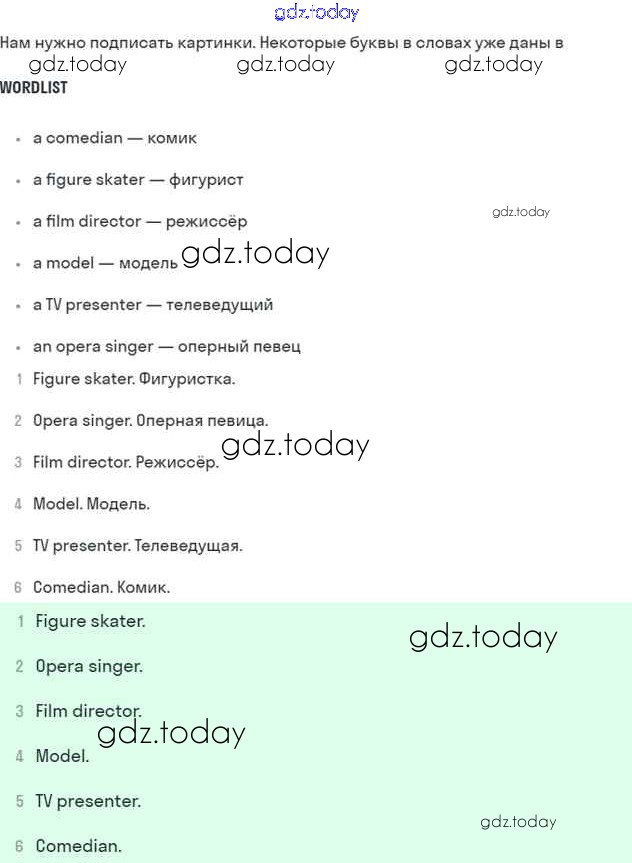 Нам нужно подписать картинки. Некоторые буквы в словах уже даны в

WORDLIST

• a comedian — комик

• a figure skater — фигурист

• a film director — режиссёр

• a model — модель

• a TV presenter — телеведущий

• an opera singer — оперный певец

1 Figure skater. Фигуристка.

2 Opera singer. Оперная певица.

3 Film director. Режиссёр.

4 Model. Модель.

5 TV presenter. Телеведущая.

6 Comedian. Комик.

1 Figure skater.

2 Opera singer.

3 Film director.

4 Model.

5 TV presenter.

6 Comedian.

gdz.today